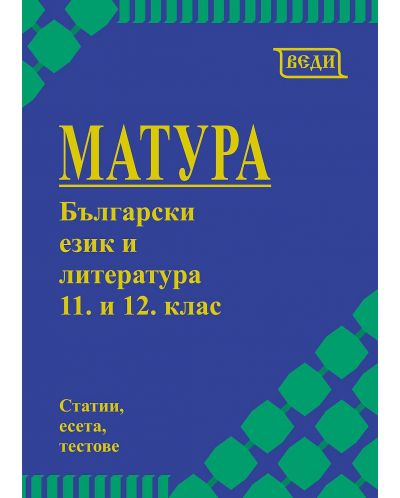 ВЕДИ

МАТУРА

Български език и литература 11. и 12. клас

Статии, есета, тестове